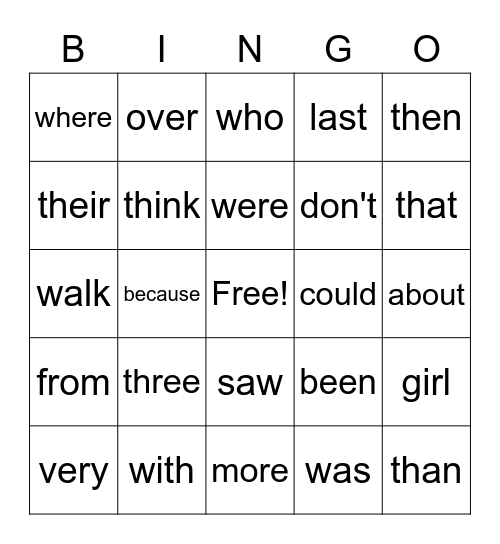 | B | I | N | G | O |
|---|---|---|---|---|
| where | over | who | last | then |
| their | think | were | don't | that |
| walk | because | Free! | could | about |
| from | three | saw | been | girl |
| very | with | more | was | than |